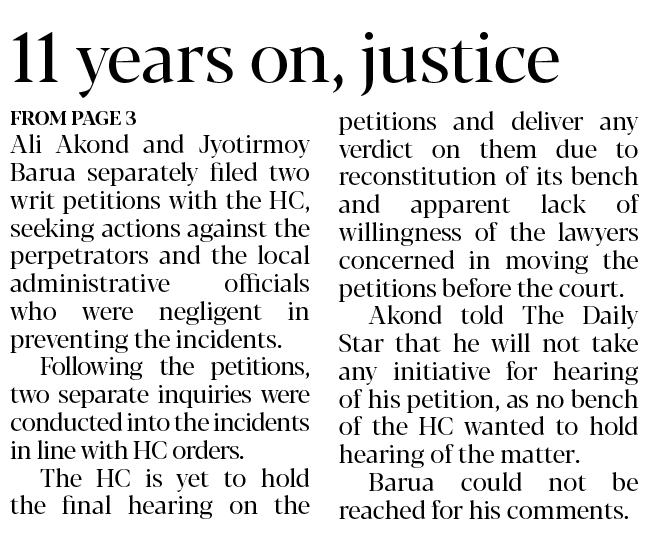 11 years on, justice

FROM PAGE 3

Ali Akond and Jyotirmoy Barua separately filed two writ petitions with the HC, seeking actions against the perpetrators and the local administrative officials who were negligent in preventing the incidents.

Following the petitions, two separate inquiries were conducted into the incidents in line with HC orders.

The HC is yet to hold the final hearing on the petitions and deliver any verdict on them due to reconstitution of its bench and apparent lack of willingness of the lawyers concerned in moving the petitions before the court.

Akond told The Daily Star that he will not take any initiative for hearing of his petition, as no bench of the HC wanted to hold hearing of the matter.

Barua could not be reached for his comments.